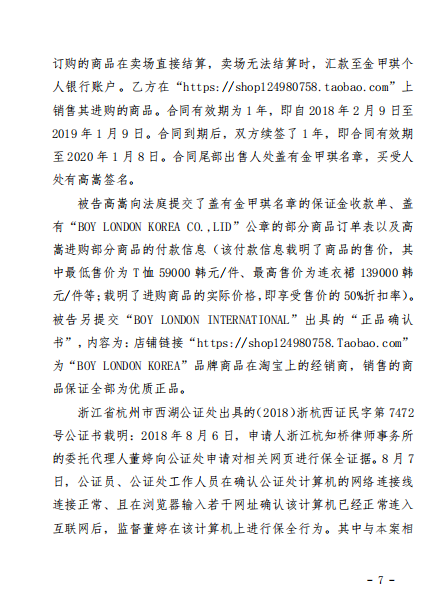 订购的商品在卖场直接结算，卖场无法结算时，汇款至金甲琪个人银行账户。乙方在“https://shop124980758.taobao.com”上销售其进购的商品。合同有效期为1年，即自2018年2月9日至2019年1月9日。合同到期后，双方续签了1年，即合同有效期至2020年1月8日。合同尾部出售人处盖有金甲琪名章，买受人处有高嵩签名。

被告高嵩向法庭提交了盖有金甲琪名章的保证金收款单、盖有“BOY LONDON KOREA CO.,LID”公章的部分商品订单表以及高嵩进购部分商品的付款信息（该付款信息载明了商品的售价，其中最低售价为T恤59000韩元/件、最高售价为连衣裙139000韩元/件等;载明了进购商品的实际价格,即享受售价的50%折扣率）。被告另提交“BOY LONDON INTERNATIONAL”出具的“正品确认书”，内容为：店铺链接“https://shop124980758.Taobao.com”为“BOY LONDON KOREA”品牌商品在淘宝上的经销商，销售的商品保证全部为优质正品。

浙江省杭州市西湖公证处出具的(2018)浙杭西证民字第7472号公证书载明：2018年8月6日，申请人浙江杭知桥律师事务所的委托代理人董婷向公证处申请对相关网页进行保全证据。8月7日，公证员、公证处工作人员在确认公证处计算机的网络连接线连接正常、且在浏览器输入若干网址确认该计算机已经正常连入互联网后，监督董婷在该计算机上进行保全行为。其中与本案相

- 7 -